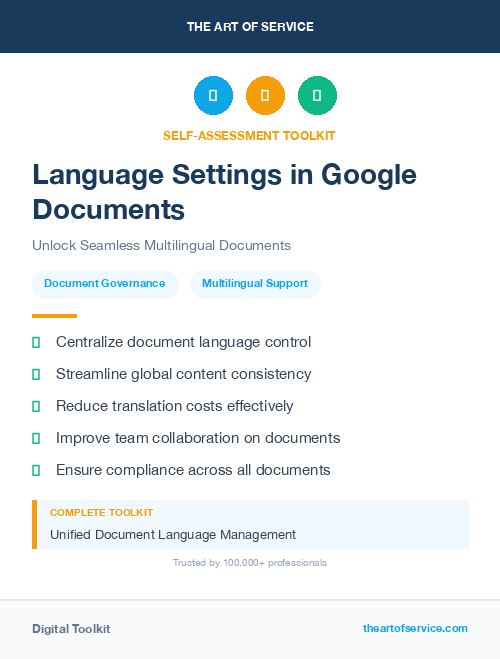 THE ART OF SERVICE

SELF-ASSESSMENT TOOLKIT

Language Settings in Google Documents

Unlock Seamless Multilingual Documents

Document Governance

Multilingual Support

Centralize document language control

Streamline global content consistency

Reduce translation costs effectively

Improve team collaboration on documents

Ensure compliance across all documents

COMPLETE TOOLKIT

Unified Document Language Management

Trusted by 100,000+ professionals

Digital Toolkit

theartofservice.com